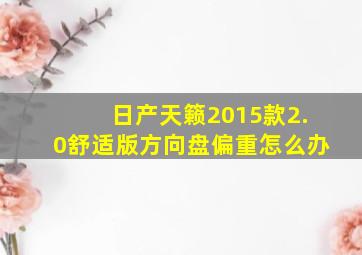 日产天籁2015款2.0舒适版方向盘偏重怎么办